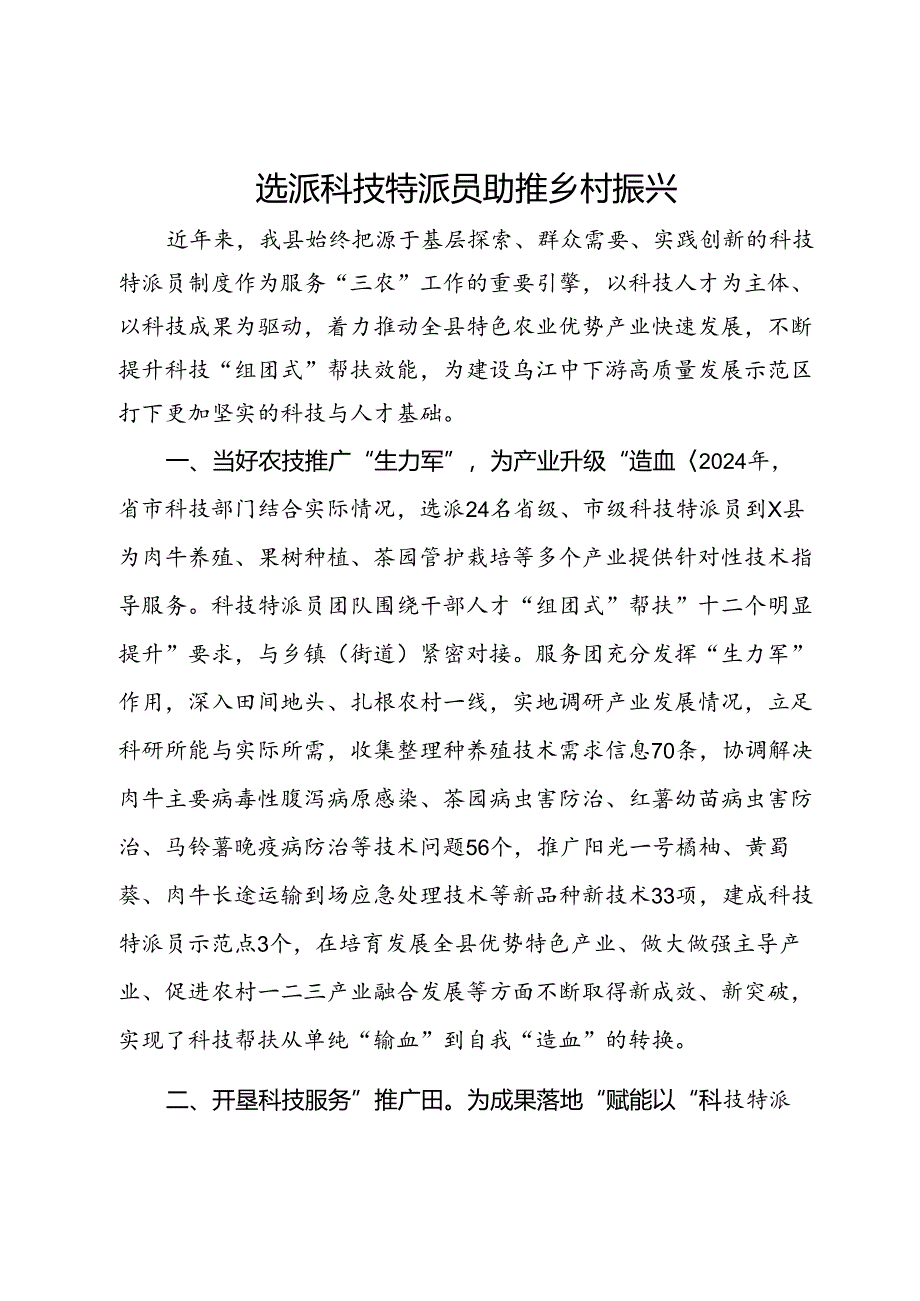 选派科技特派员助推乡村振兴

近年来，我县始终把源于基层探索、群众需要、实践创新的科技特派员制度作为服务“三农”工作的重要引擎，以科技人才为主体、以科技成果为驱动，着力推动全县特色农业优势产业快速发展，不断提升科技“组团式”帮扶效能，为建设乌江中下游高质量发展示范区打下更加坚实的科技与人才基础。

一、当好农技推广“生力军”，为产业升级“造血〈2024年，省市科技部门结合实际情况，选派24名省级、市级科技特派员到X县为肉牛养殖、果树种植、茶园管护栽培等多个产业提供针对性技术指导服务。科技特派员团队围绕干部人才“组团式”帮扶”十二个明显提升”要求，与乡镇（街道）紧密对接。服务团充分发挥“生力军”作用，深入田间地头、扎根农村一线，实地调研产业发展情况，立足科研所能与实际所需，收集整理种养殖技术需求信息70条，协调解决肉牛主要病毒性腹泻病原感染、茶园病虫害防治、红薯幼苗病虫害防治、马铃薯晚疫病防治等技术问题56个，推广阳光一号橘柚、黄蜀葵、肉牛长途运输到场应急处理技术等新品种新技术33项，建成科技特派员示范点3个，在培育发展全县优势特色产业、做大做强主导产业、促进农村一二三产业融合发展等方面不断取得新成效、新突破，实现了科技帮扶从单纯“输血”到自我“造血”的转换。

二、开垦科技服务”推广田。为成果落地“赋能以“科技特派